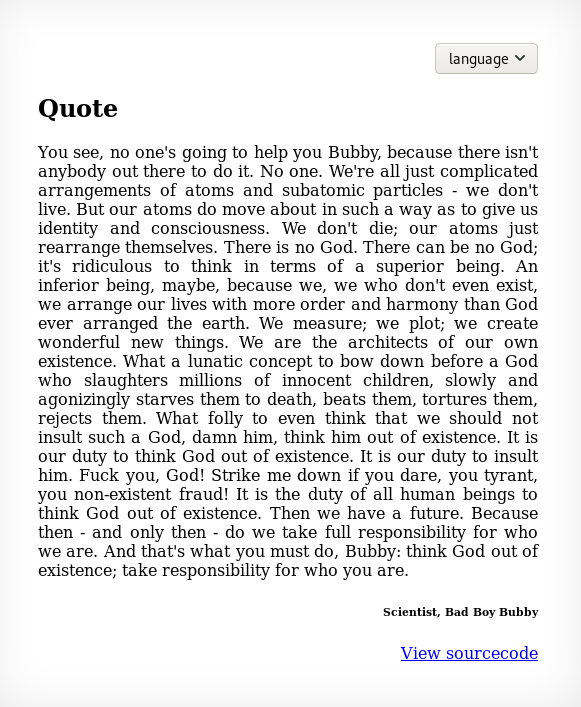 language

Quote

You see, no one's going to help you Bubby, because there isn't anybody out there to do it. No one. We're all just complicated arrangements of atoms and subatomic particles - we don't live. But our atoms do move about in such a way as to give us identity and consciousness. We don't die; our atoms just rearrange themselves. There is no God. There can be no God; it's ridiculous to think in terms of a superior being. An inferior being, maybe, because we, we who don't even exist, we arrange our lives with more order and harmony than God ever arranged the earth. We measure; we plot; we create wonderful new things. We are the architects of our own existence. What a lunatic concept to bow down before a God who slaughters millions of innocent children, slowly and agonizingly starves them to death, beats them, tortures them, rejects them. What folly to even think that we should not insult such a God, damn him, think him out of existence. It is our duty to think God out of existence. It is our duty to insult him. Fuck you, God! Strike me down if you dare, you tyrant, you non-existent fraud! It is the duty of all human beings to think God out of existence. Then we have a future. Because then - and only then - do we take full responsibility for who we are. And that's what you must do, Bubby: think God out of existence; take responsibility for who you are.

Scientist, Bad Boy Bubby

View sourcecode